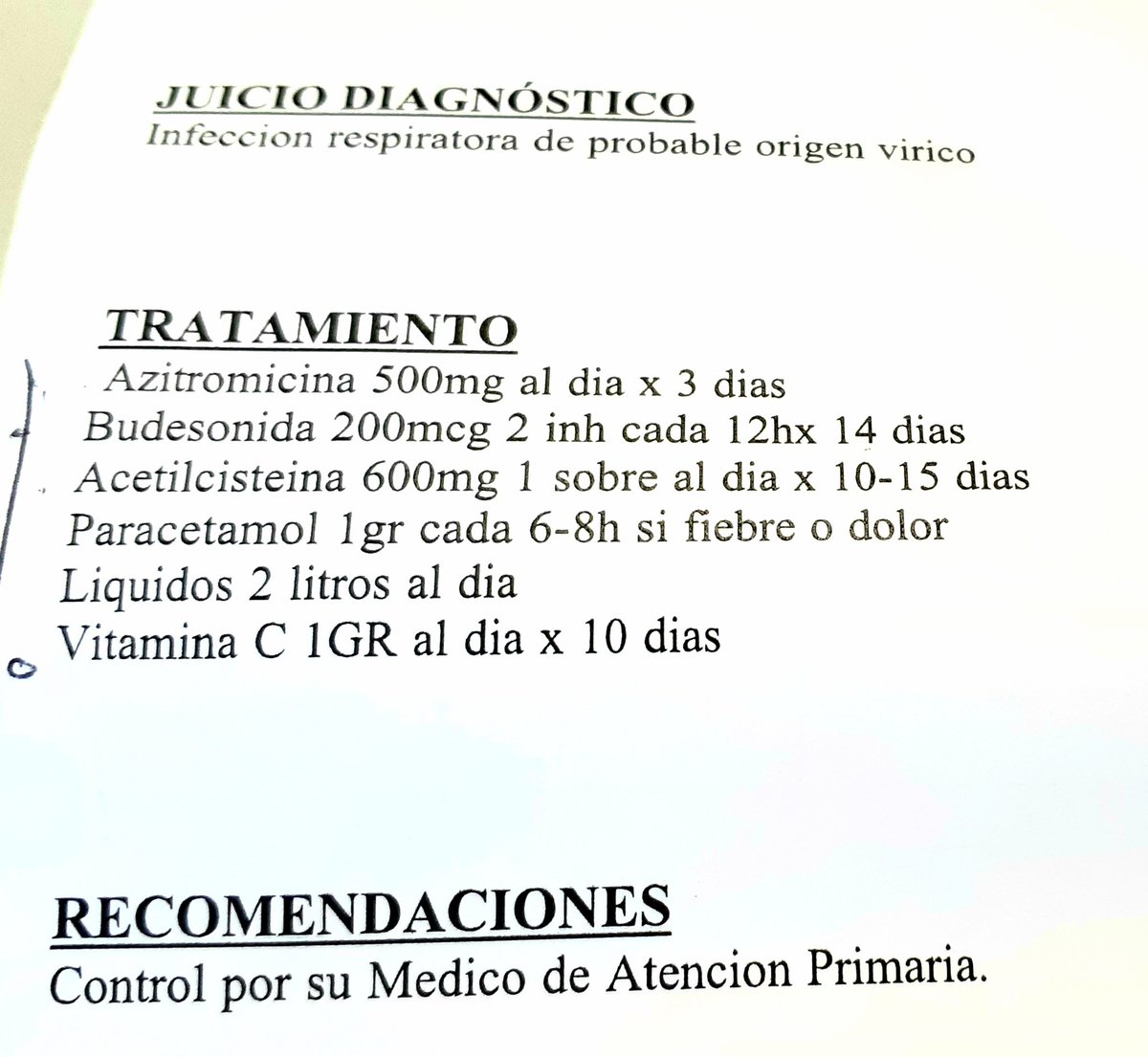 JUICIO DIAGNÓSTICO
Infeccion respiratora de probable origen virico

TRATAMIENTO
Azitromicina 500mg al dia x 3 dias
Budesonida 200mcg 2 inh cada 12hx 14 dias
Acetilcisteina 600mg 1 sobre al dia x 10-15 dias
Paracetamol 1gr cada 6-8h si fiebre o dolor
Liquidos 2 litros al dia
Vitamina C 1GR al dia x 10 dias

RECOMENDACIONES
Control por su Medico de Atencion Primaria.